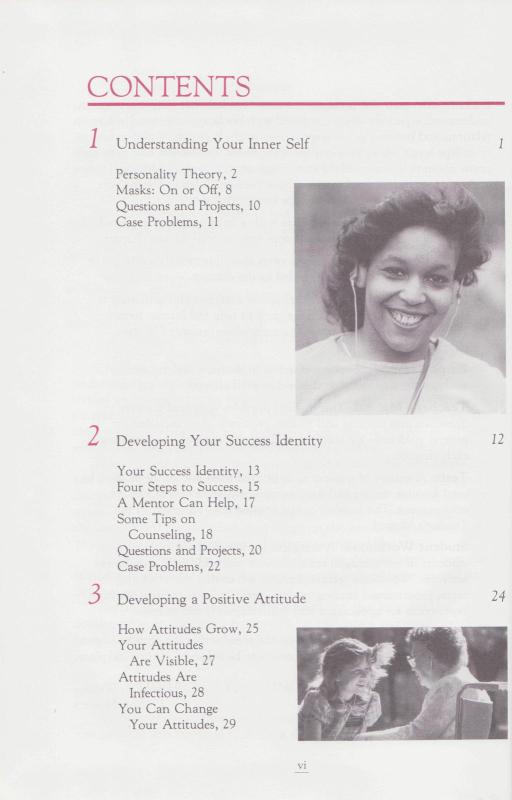 CONTENTS

1 Understanding Your Inner Self 1

Personality Theory, 2
Masks: On or Off, 8
Questions and Projects, 10
Case Problems, 11

2 Developing Your Success Identity 12

Your Success Identity, 13
Four Steps to Success, 15
A Mentor Can Help, 17
Some Tips on Counseling, 18
Questions and Projects, 20
Case Problems, 22

3 Developing a Positive Attitude 24

How Attitudes Grow, 25
Your Attitudes Are Visible, 27
Attitudes Are Infectious, 28
You Can Change Your Attitudes, 29

vi